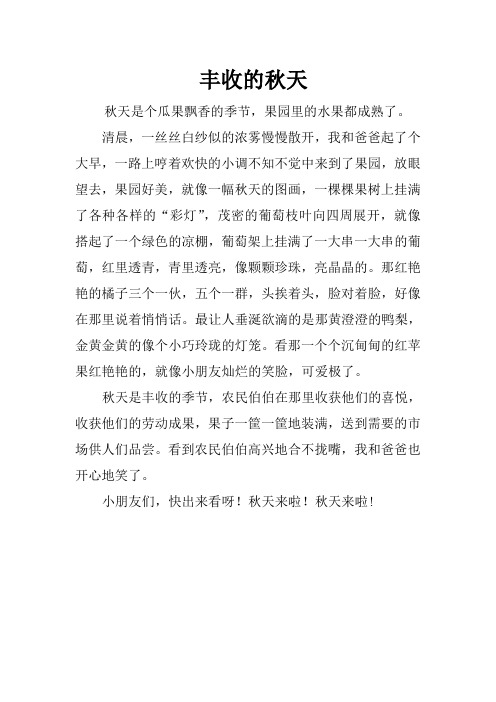 丰收的秋天

秋天是个瓜果飘香的季节，果园里的水果都成熟了。

清晨，一丝丝白纱似的浓雾慢慢散开，我和爸爸起了个大早，一路上哼着欢快的小调不知不觉中来到了果园，放眼望去，果园好美，就像一幅秋天的图画，一棵棵果树上挂满了各种各样的“彩灯”，茂密的葡萄枝叶向四周展开，就像搭起了一个绿色的凉棚，葡萄架上挂满了一大串一大串的葡萄，红里透青，青里透亮，像颗颗珍珠，亮晶晶的。那红艳艳的橘子三个一伙，五个一群，头挨着头，脸对着脸，好像在那里说着悄悄话。最让人垂涎欲滴的是那黄澄澄的鸭梨，金黄金黄的像个小巧玲珑的灯笼。看那一个个沉甸甸的红苹果红艳艳的，就像小朋友灿烂的笑脸，可爱极了。

秋天是丰收的季节，农民伯伯在那里收获他们的喜悦，收获他们的劳动成果，果子一筐一筐地装满，送到需要的市场供人们品尝。看到农民伯伯高兴地合不拢嘴，我和爸爸也开心地笑了。

小朋友们，快出来看呀！秋天来啦！秋天来啦！